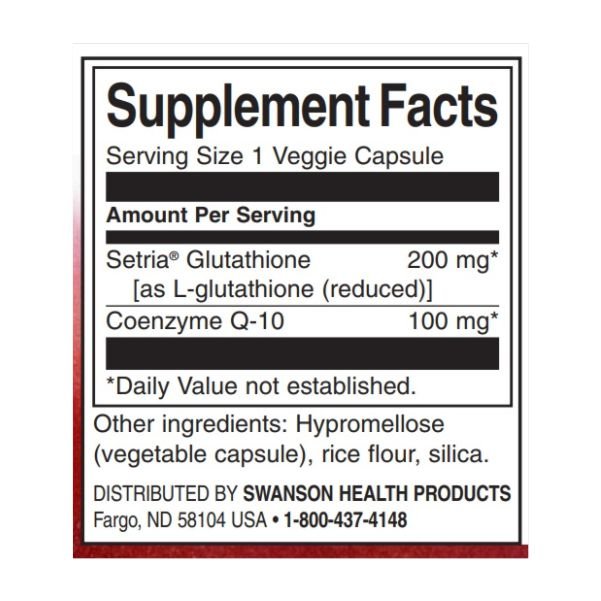 Supplement Facts

Serving Size 1 Veggie Capsule

Amount Per Serving

Setria® Glutathione 200 mg*
[as L-glutathione (reduced)]

Coenzyme Q-10 100 mg*

*Daily Value not established.

Other ingredients: Hypromellose (vegetable capsule), rice flour, silica.

DISTRIBUTED BY SWANSON HEALTH PRODUCTS
Fargo, ND 58104 USA • 1-800-437-4148